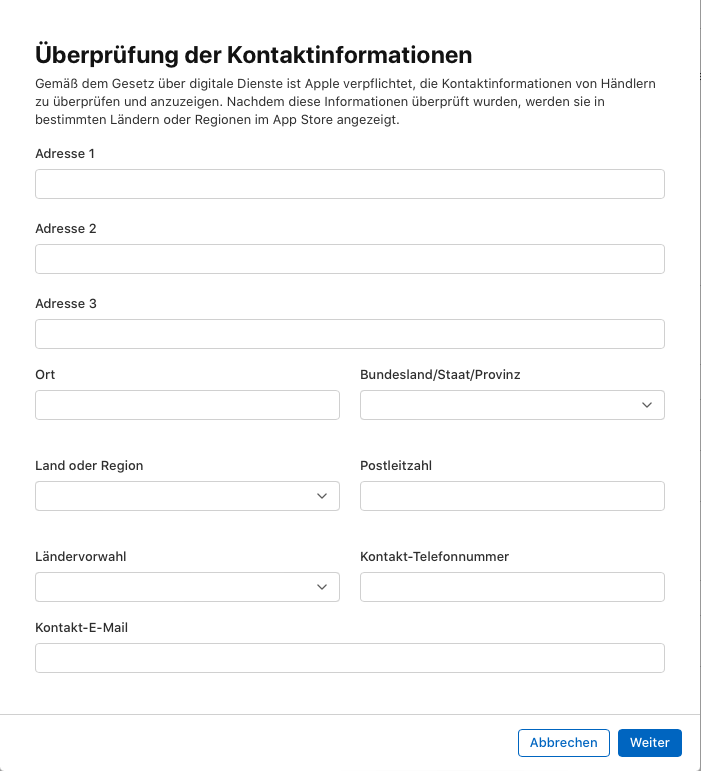 Überprüfung der Kontaktinformationen

Gemäß dem Gesetz über digitale Dienste ist Apple verpflichtet, die Kontaktinformationen von Händlern zu überprüfen und anzuzeigen. Nachdem diese Informationen überprüft wurden, werden sie in bestimmten Ländern oder Regionen im App Store angezeigt.

Adresse 1

Adresse 2

Adresse 3

Ort

Bundesland/Staat/Provinz

Land oder Region

Postleitzahl

Ländervorwahl

Kontakt-Telefonnummer

Kontakt-E-Mail

Abbrechen

Weiter